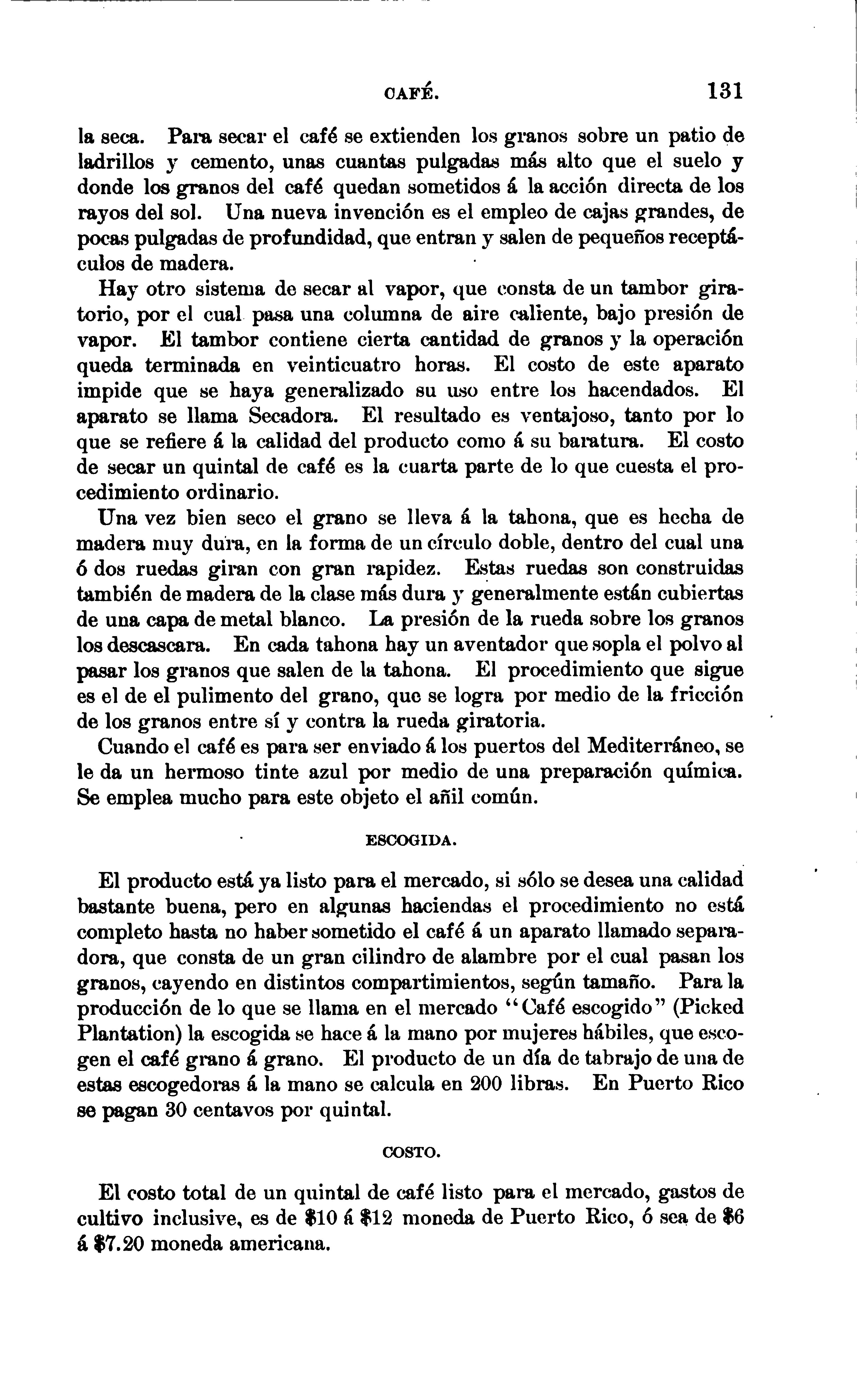 CAFÉ. 131

la seca. Para secar el café se extienden los granos sobre un patio de ladrillos y cemento, unas cuantas pulgadas más alto que el suelo y donde los granos del café quedan sometidos á la acción directa de los rayos del sol. Una nueva invención es el empleo de cajas grandes, de pocas pulgadas de profundidad, que entran y salen de pequeños receptáculos de madera.

Hay otro sistema de secar al vapor, que consta de un tambor giratorio, por el cual pasa una columna de aire caliente, bajo presión de vapor. El tambor contiene cierta cantidad de granos y la operación queda terminada en veinticuatro horas. El costo de este aparato impide que se haya generalizado su uso entre los hacendados. El aparato se llama Secadora. El resultado es ventajoso, tanto por lo que se refiere á la calidad del producto como á su baratura. El costo de secar un quintal de café es la cuarta parte de lo que cuesta el procedimiento ordinario.

Una vez bien seco el grano se lleva á la tahona, que es hecha de madera muy dura, en la forma de un círculo doble, dentro del cual una ó dos ruedas giran con gran rapidez. Estas ruedas son construidas también de madera de la clase más dura y generalmente están cubiertas de una capa de metal blanco. La presión de la rueda sobre los granos los descascara. En cada tahona hay un aventador que sopla el polvo al pasar los granos que salen de la tahona. El procedimiento que sigue es el de el pulimento del grano, que se logra por medio de la fricción de los granos entre sí y contra la rueda giratoria.

Cuando el café es para ser enviado á los puertos del Mediterráneo, se le da un hermoso tinte azul por medio de una preparación química. Se emplea mucho para este objeto el añil común.

ESCOGIDA.

El producto está ya listo para el mercado, si sólo se desea una calidad bastante buena, pero en algunas haciendas el procedimiento no está completo hasta no haber sometido el café á un aparato llamado separadora, que consta de un gran cilindro de alambre por el cual pasan los granos, cayendo en distintos compartimientos, según tamaño. Para la producción de lo que se llama en el mercado "Café escogido" (Picked Plantation) la escogida se hace á la mano por mujeres hábiles, que escogen el café grano á grano. El producto de un día de tabrajo de una de estas escogedoras á la mano se calcula en 200 libras. En Puerto Rico se pagan 30 centavos por quintal.

COSTO.

El costo total de un quintal de café listo para el mercado, gastos de cultivo inclusive, es de $10 á $12 moneda de Puerto Rico, ó sea de $6 á $7.20 moneda americana.